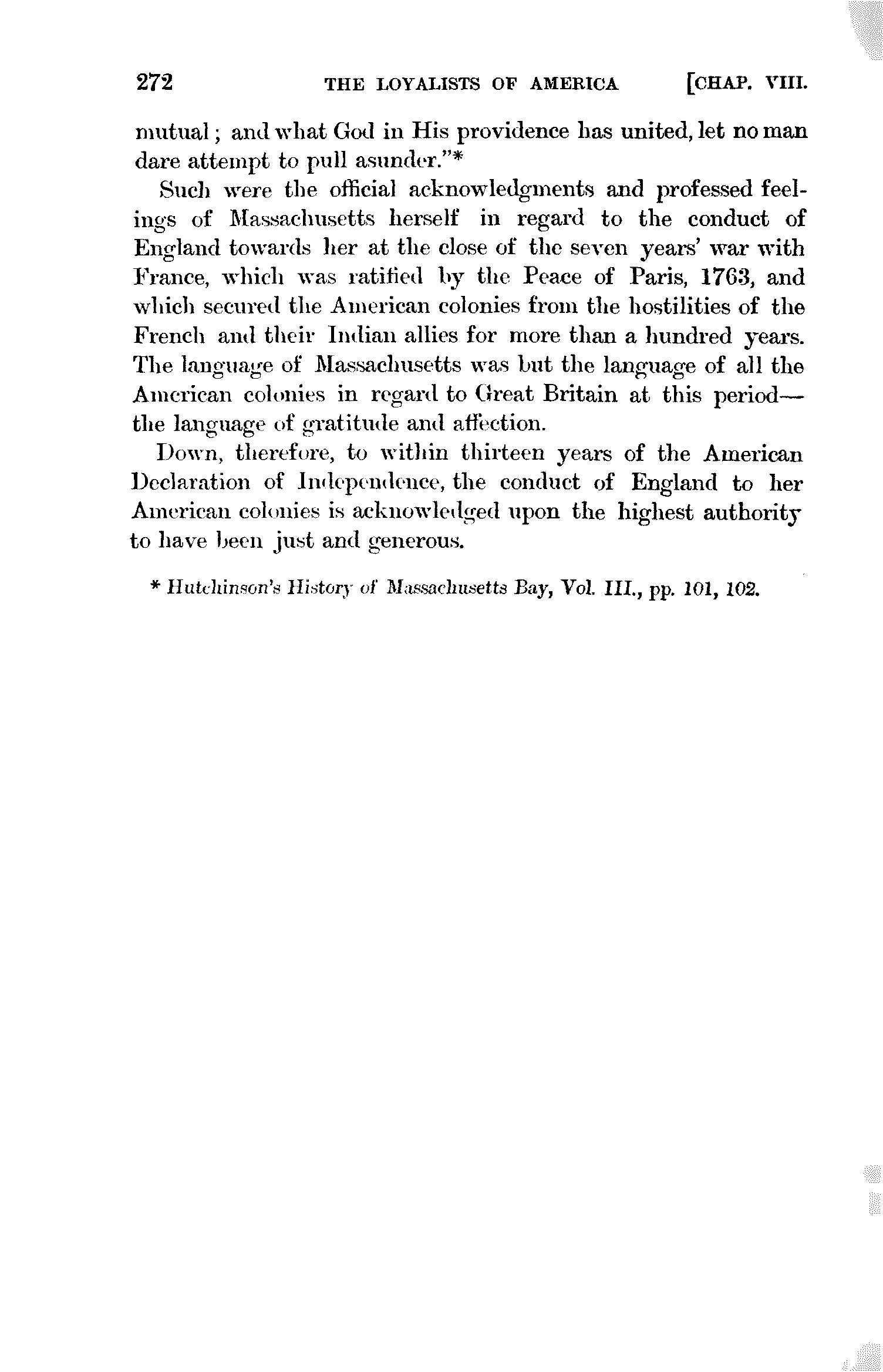 272 THE LOYALISTS OF AMERICA [CHAP. VIII.

mutual; and what God in His providence has united, let no man dare attempt to pull asunder."*

Such were the official acknowledgments and professed feelings of Massachusetts herself in regard to the conduct of England towards her at the close of the seven years' war with France, which was ratified by the Peace of Paris, 1763, and which secured the American colonies from the hostilities of the French and their Indian allies for more than a hundred years. The language of Massachusetts was but the language of all the American colonies in regard to Great Britain at this period—the language of gratitude and affection.

Down, therefore, to within thirteen years of the American Declaration of Independence, the conduct of England to her American colonies is acknowledged upon the highest authority to have been just and generous.

* Hutchinson's History of Massachusetts Bay, Vol. III., pp. 101, 102.